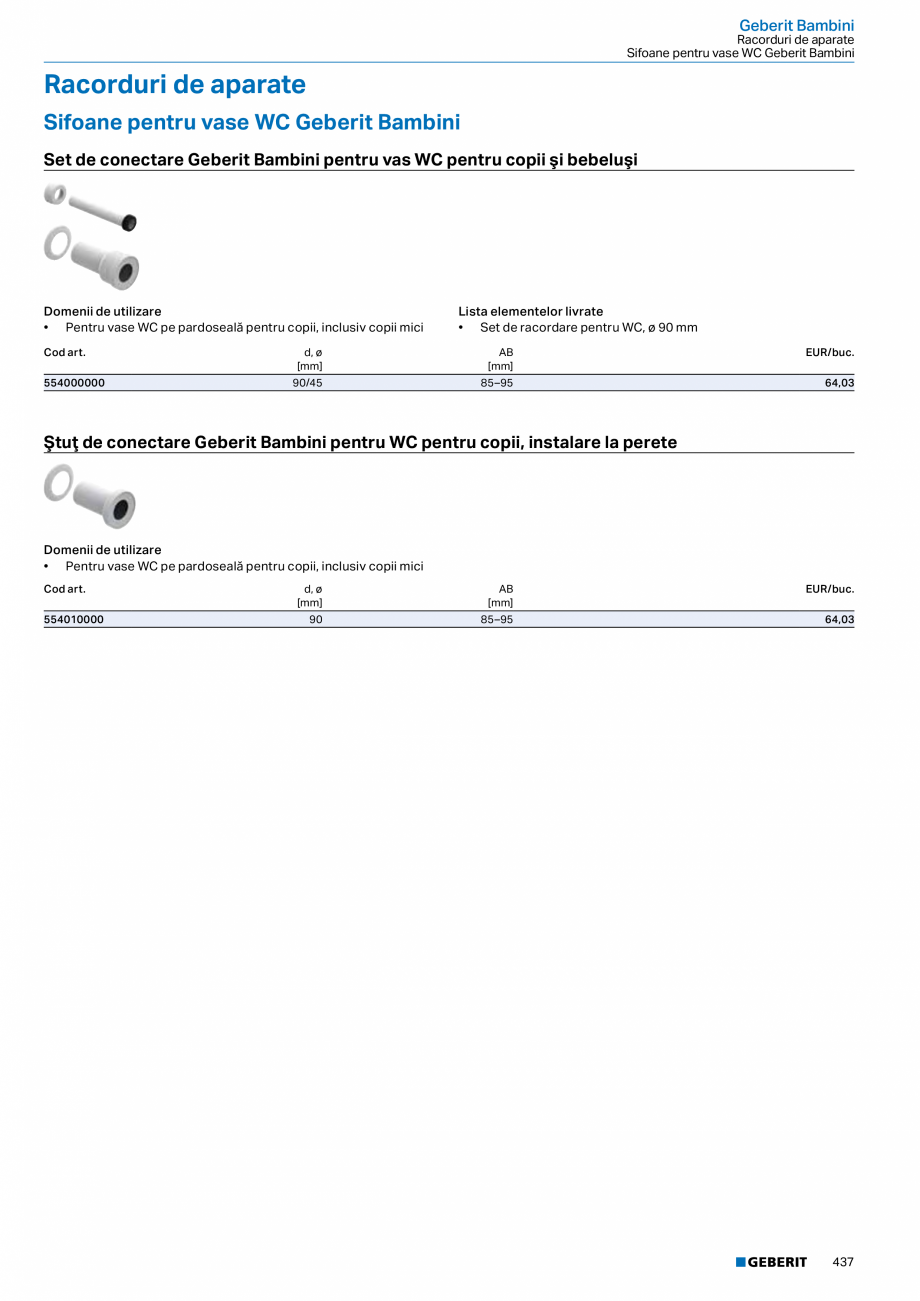 Geberit Bambini
Racorduri de aparate
Sifoane pentru vase WC Geberit Bambini

Racorduri de aparate

Sifoane pentru vase WC Geberit Bambini

Set de conectare Geberit Bambini pentru vas WC pentru copii şi bebeluşi

Domenii de utilizare
• Pentru vase WC pe pardoseală pentru copii, inclusiv copii mici

Lista elementelor livrate
• Set de racordare pentru WC, ø 90 mm

| Cod art. | d, ø [mm] | AB [mm] | EUR/buc. |
|---|---|---|---|
| 554000000 | 90/45 | 85–95 | 64,03 |

Ştuţ de conectare Geberit Bambini pentru WC pentru copii, instalare la perete

Domenii de utilizare
• Pentru vase WC pe pardoseală pentru copii, inclusiv copii mici

| Cod art. | d, ø [mm] | AB [mm] | EUR/buc. |
|---|---|---|---|
| 554010000 | 90 | 85–95 | 64,03 |

GEBERIT 437